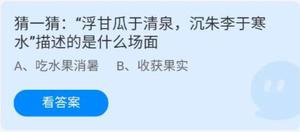 猜一猜：“浮甘瓜于清泉，沉朱李于寒水”描述的是什么场面

A、吃水果消暑　B、收获果实

看答案